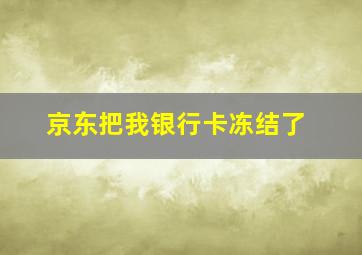 京东把我银行卡冻结了